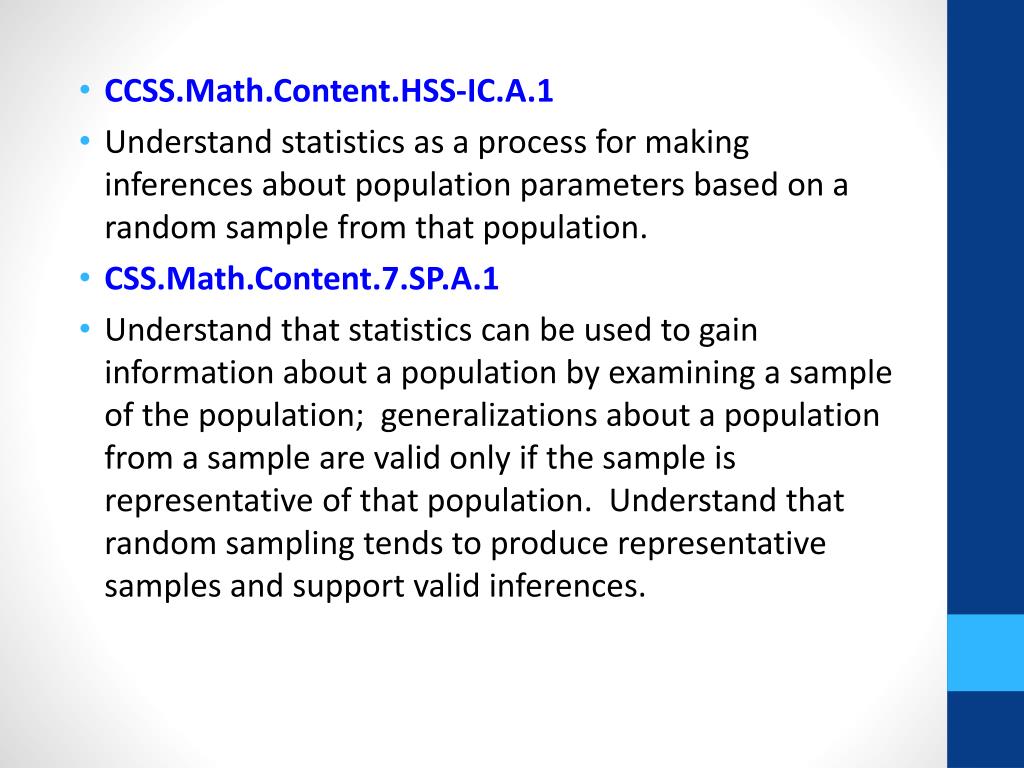 • CCSS.Math.Content.HSS-IC.A.1

• Understand statistics as a process for making inferences about population parameters based on a random sample from that population.

• CSS.Math.Content.7.SP.A.1

• Understand that statistics can be used to gain information about a population by examining a sample of the population;  generalizations about a population from a sample are valid only if the sample is representative of that population.  Understand that random sampling tends to produce representative samples and support valid inferences.